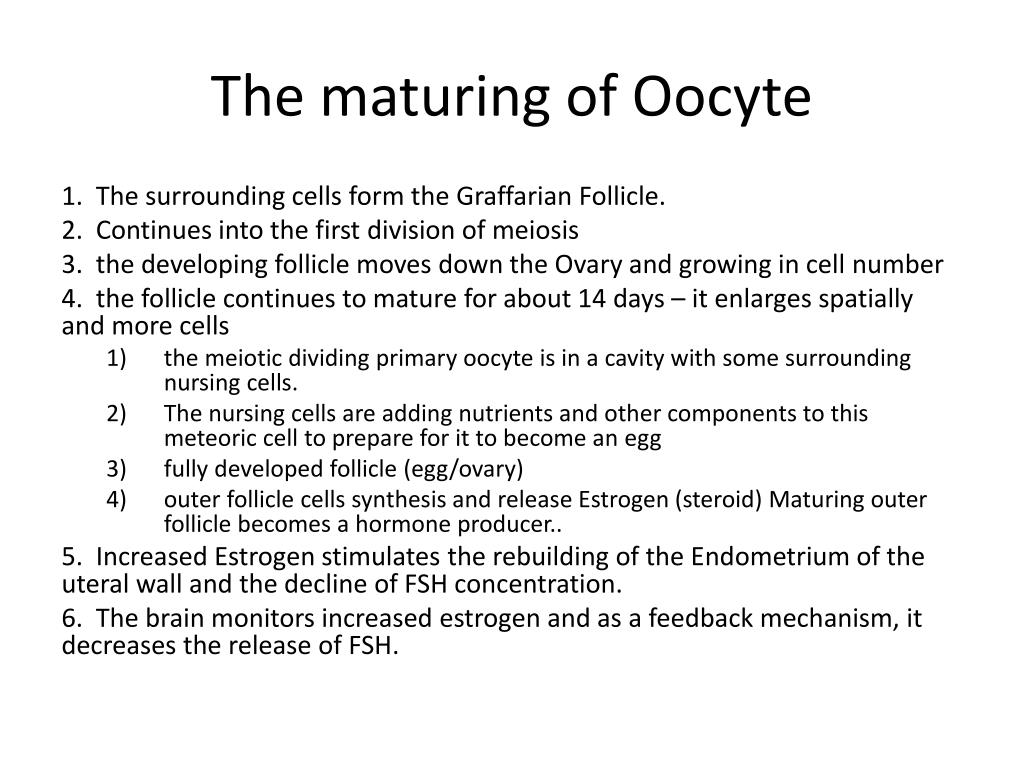 The maturing of Oocyte

1. The surrounding cells form the Graffarian Follicle.

2. Continues into the first division of meiosis

3. the developing follicle moves down the Ovary and growing in cell number

4. the follicle continues to mature for about 14 days – it enlarges spatially and more cells

1) the meiotic dividing primary oocyte is in a cavity with some surrounding nursing cells.

2) The nursing cells are adding nutrients and other components to this meteoric cell to prepare for it to become an egg

3) fully developed follicle (egg/ovary)

4) outer follicle cells synthesis and release Estrogen (steroid) Maturing outer follicle becomes a hormone producer..

5. Increased Estrogen stimulates the rebuilding of the Endometrium of the uteral wall and the decline of FSH concentration.

6. The brain monitors increased estrogen and as a feedback mechanism, it decreases the release of FSH.